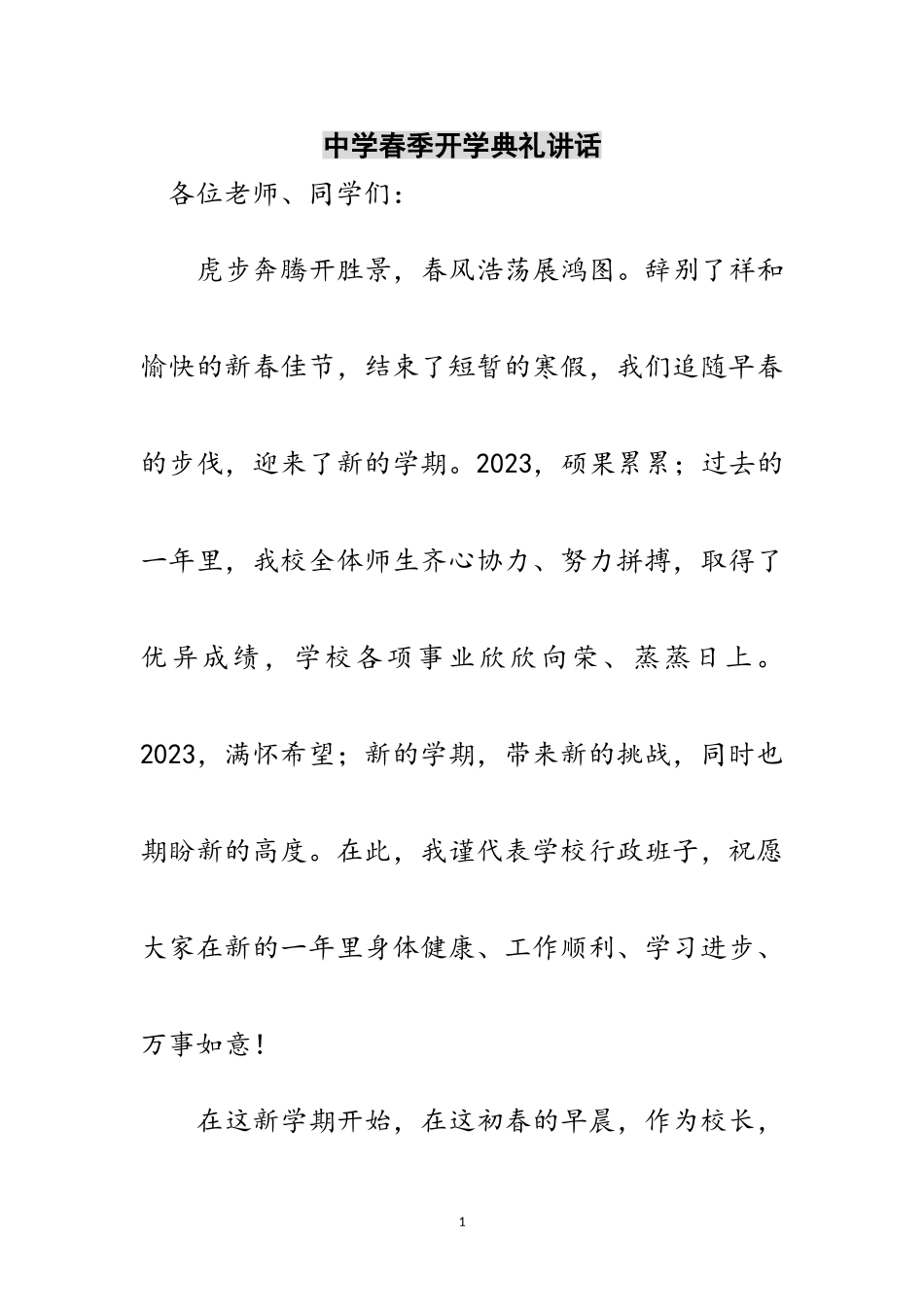 中学春季开学典礼讲话

各位老师、同学们：

虎步奔腾开胜景，春风浩荡展鸿图。辞别了祥和愉快的新春佳节，结束了短暂的寒假，我们追随早春的步伐，迎来了新的学期。2023，硕果累累；过去的一年里，我校全体师生齐心协力、努力拼搏，取得了优异成绩，学校各项事业欣欣向荣、蒸蒸日上。2023，满怀希望；新的学期，带来新的挑战，同时也期盼新的高度。在此，我谨代表学校行政班子，祝愿大家在新的一年里身体健康、工作顺利、学习进步、万事如意！

在这新学期开始，在这初春的早晨，作为校长，

1